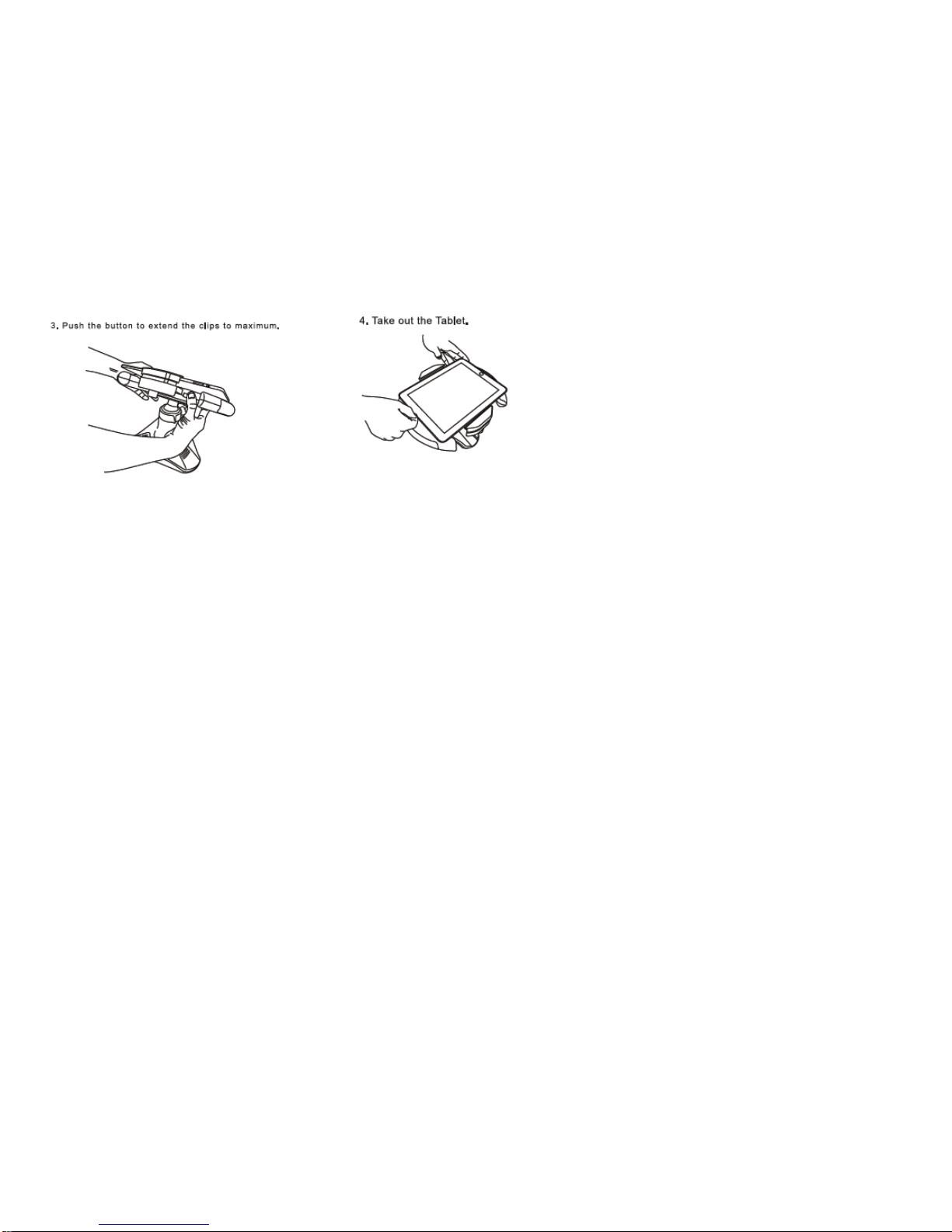 3. Push the button to extend the clips to maximum.

4. Take out the Tablet.